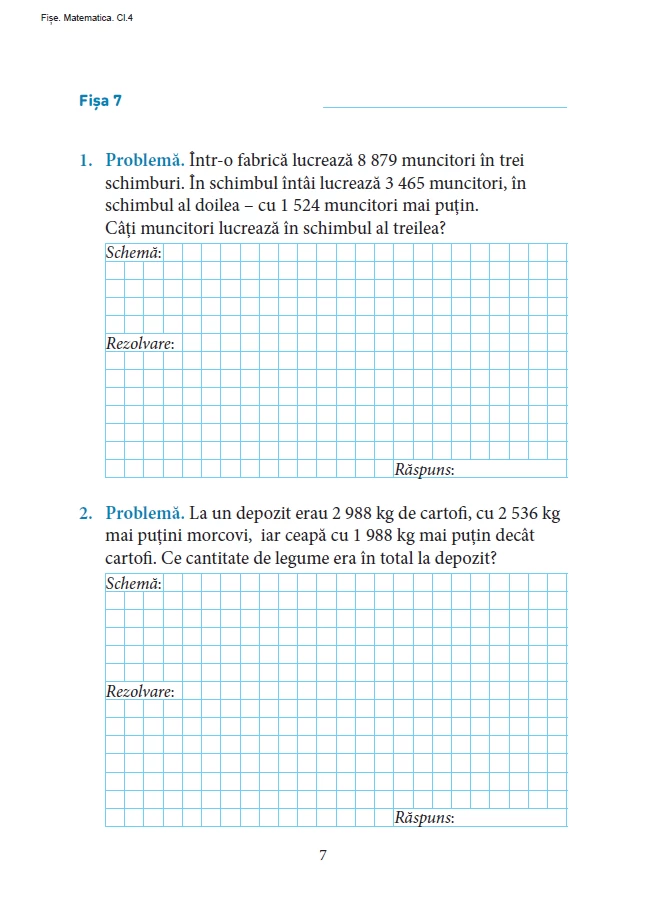 Fișe. Matematica. Cl.4

Fișa 7

1. Problemă. Într-o fabrică lucrează 8 879 muncitori în trei schimburi. În schimbul întâi lucrează 3 465 muncitori, în schimbul al doilea – cu 1 524 muncitori mai puțin. Câți muncitori lucrează în schimbul al treilea?

Schemă:

Rezolvare:

Răspuns:

2. Problemă. La un depozit erau 2 988 kg de cartofi, cu 2 536 kg mai puțini morcovi, iar ceapă cu 1 988 kg mai puțin decât cartofi. Ce cantitate de legume era în total la depozit?

Schemă:

Rezolvare:

Răspuns:

7